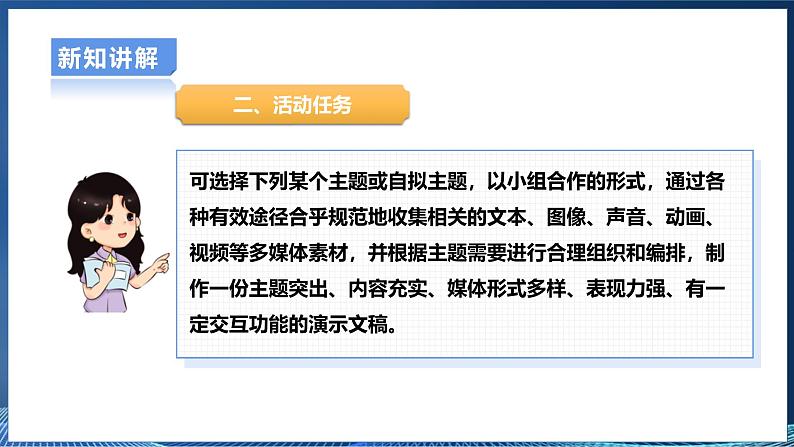 新知讲解

二、活动任务

可选择下列某个主题或自拟主题，以小组合作的形式，通过各种有效途径合乎规范地收集相关的文本、图像、声音、动画、视频等多媒体素材，并根据主题需要进行合理组织和编排，制作一份主题突出、内容充实、媒体形式多样、表现力强、有一定交互功能的演示文稿。